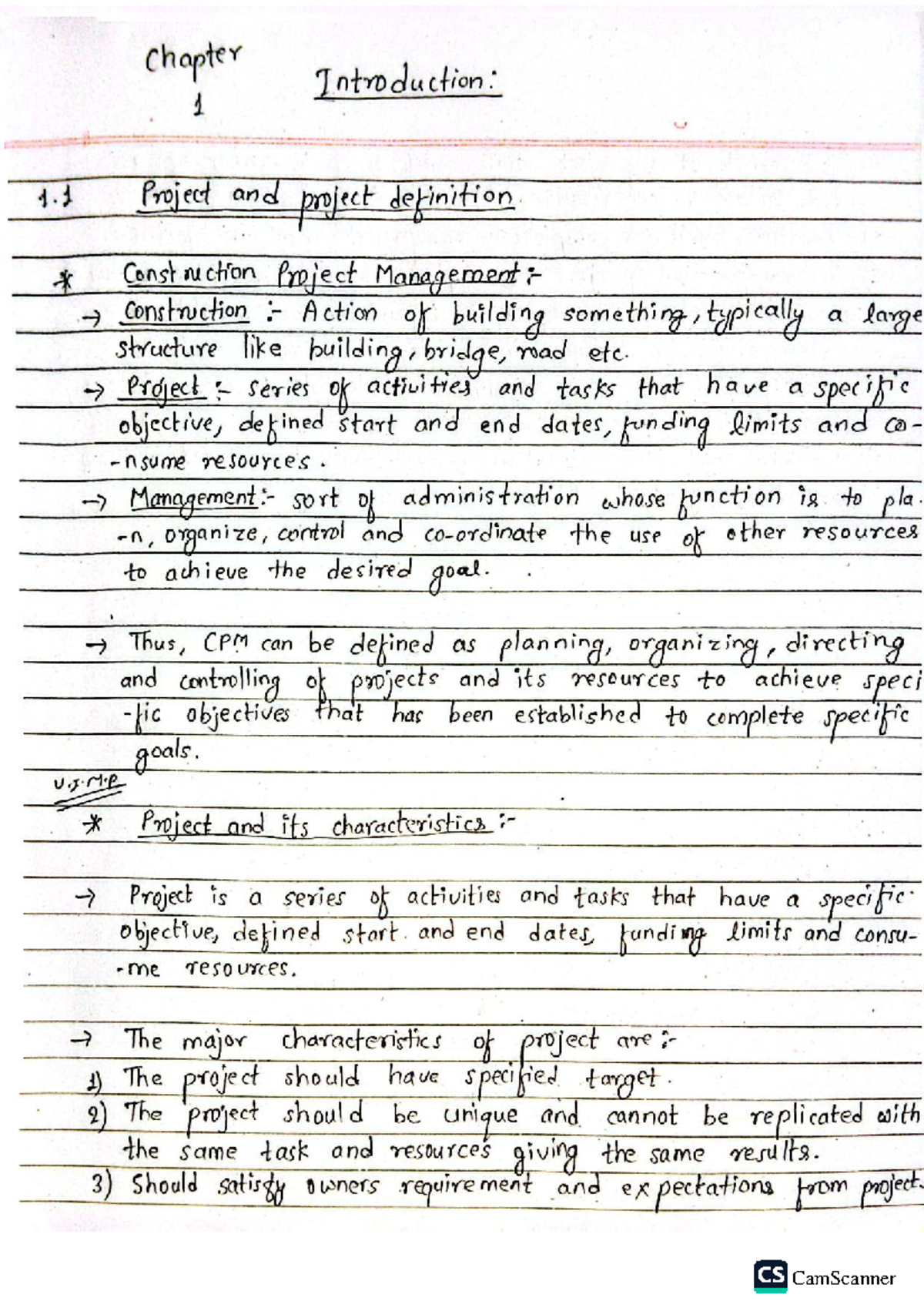 Chapter 1

Introduction:

1.1 Project and project definition

* Construction Project Management :-

→ Construction :- Action of building something, typically a large structure like building, bridge, road etc.

→ Project :- series of activities and tasks that have a specific objective, defined start and end dates, funding limits and consume resources.

→ Management :- sort of administration whose function is to plan, organize, control and co-ordinate the use of other resources to achieve the desired goal.

→ Thus, CPM can be defined as planning, organizing, directing and controlling of projects and its resources to achieve specific objectives that has been established to complete specific goals.

V.I.M.P

* Project and its characteristics :-

→ Project is a series of activities and tasks that have a specific objective, defined start and end dates, funding limits and consume resources.

→ The major characteristics of project are :-
1) The project should have specified target.
2) The project should be unique and cannot be replicated with the same task and resources giving the same results.
3) Should satisfy owners requirement and expectations from project.

CS CamScanner